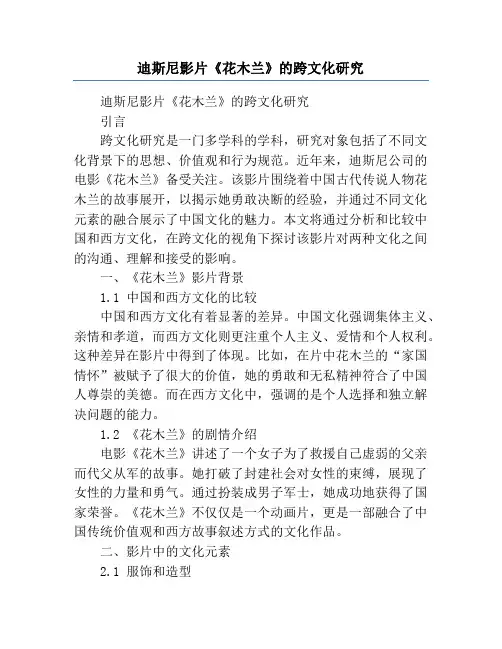 迪斯尼影片《花木兰》的跨文化研究

迪斯尼影片《花木兰》的跨文化研究

引言

跨文化研究是一门多学科的学科，研究对象包括了不同文化背景下的思想、价值观和行为规范。近年来，迪斯尼公司的电影《花木兰》备受关注。该影片围绕着中国古代传说人物花木兰的故事展开，以揭示她勇敢决断的经验，并通过不同文化元素的融合展示了中国文化的魅力。本文将通过分析和比较中国和西方文化，在跨文化的视角下探讨该影片对两种文化之间的沟通、理解和接受的影响。

一、《花木兰》影片背景

1.1 中国和西方文化的比较

中国和西方文化有着显著的差异。中国文化强调集体主义、亲情和孝道，而西方文化则更注重个人主义、爱情和个人权利。这种差异在影片中得到了体现。比如，在片中花木兰的“家国情怀”被赋予了很大的价值，她的勇敢和无私精神符合了中国人尊崇的美德。而在西方文化中，强调的是个人选择和独立解决问题的能力。

1.2 《花木兰》的剧情介绍

电影《花木兰》讲述了一个女子为了救援自己虚弱的父亲而代父从军的故事。她打破了封建社会对女性的束缚，展现了女性的力量和勇气。通过扮装成男子军士，她成功地获得了国家荣誉。《花木兰》不仅仅是一个动画片，更是一部融合了中国传统价值观和西方故事叙述方式的文化作品。

二、影片中的文化元素

2.1 服饰和造型